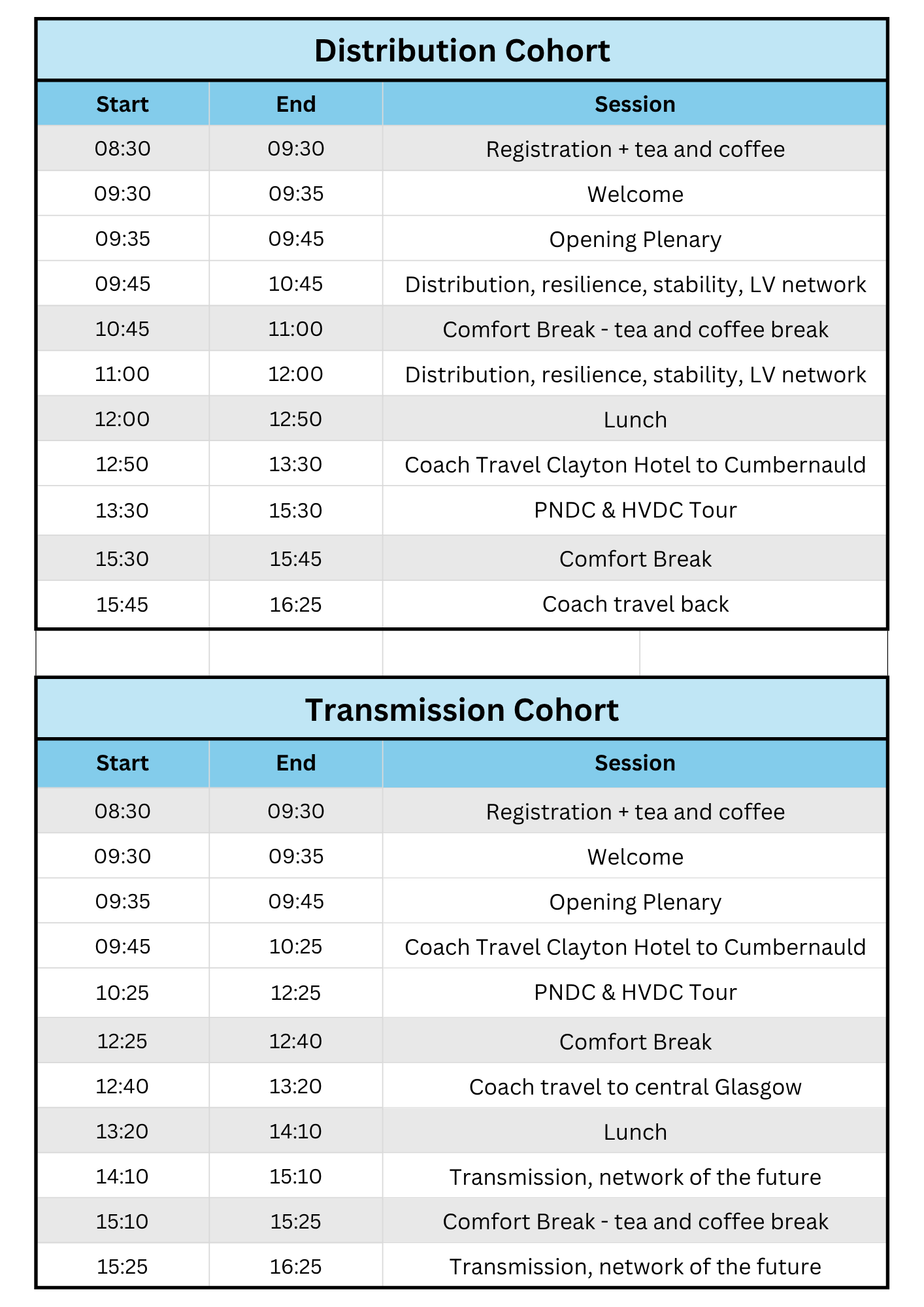 Distribution Cohort

| Start | End | Session |
|---|---|---|
| 08:30 | 09:30 | Registration + tea and coffee |
| 09:30 | 09:35 | Welcome |
| 09:35 | 09:45 | Opening Plenary |
| 09:45 | 10:45 | Distribution, resilience, stability, LV network |
| 10:45 | 11:00 | Comfort Break - tea and coffee break |
| 11:00 | 12:00 | Distribution, resilience, stability, LV network |
| 12:00 | 12:50 | Lunch |
| 12:50 | 13:30 | Coach Travel Clayton Hotel to Cumbernauld |
| 13:30 | 15:30 | PNDC & HVDC Tour |
| 15:30 | 15:45 | Comfort Break |
| 15:45 | 16:25 | Coach travel back |

Transmission Cohort

| Start | End | Session |
|---|---|---|
| 08:30 | 09:30 | Registration + tea and coffee |
| 09:30 | 09:35 | Welcome |
| 09:35 | 09:45 | Opening Plenary |
| 09:45 | 10:25 | Coach Travel Clayton Hotel to Cumbernauld |
| 10:25 | 12:25 | PNDC & HVDC Tour |
| 12:25 | 12:40 | Comfort Break |
| 12:40 | 13:20 | Coach travel to central Glasgow |
| 13:20 | 14:10 | Lunch |
| 14:10 | 15:10 | Transmission, network of the future |
| 15:10 | 15:25 | Comfort Break - tea and coffee break |
| 15:25 | 16:25 | Transmission, network of the future |